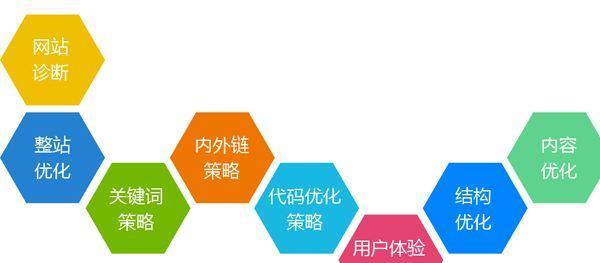 网站诊断

整站优化

关键词策略

内外链策略

代码优化策略

用户体验

结构优化

内容优化